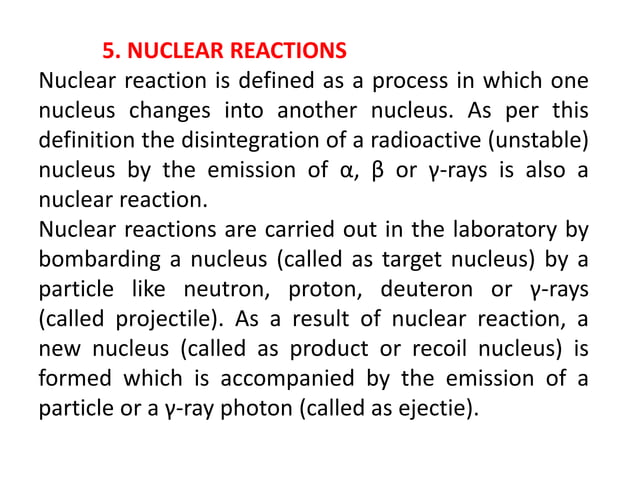 5. NUCLEAR REACTIONS

Nuclear reaction is defined as a process in which one nucleus changes into another nucleus. As per this definition the disintegration of a radioactive (unstable) nucleus by the emission of α, β or γ-rays is also a nuclear reaction.

Nuclear reactions are carried out in the laboratory by bombarding a nucleus (called as target nucleus) by a particle like neutron, proton, deuteron or γ-rays (called projectile). As a result of nuclear reaction, a new nucleus (called as product or recoil nucleus) is formed which is accompanied by the emission of a particle or a γ-ray photon (called as ejectie).